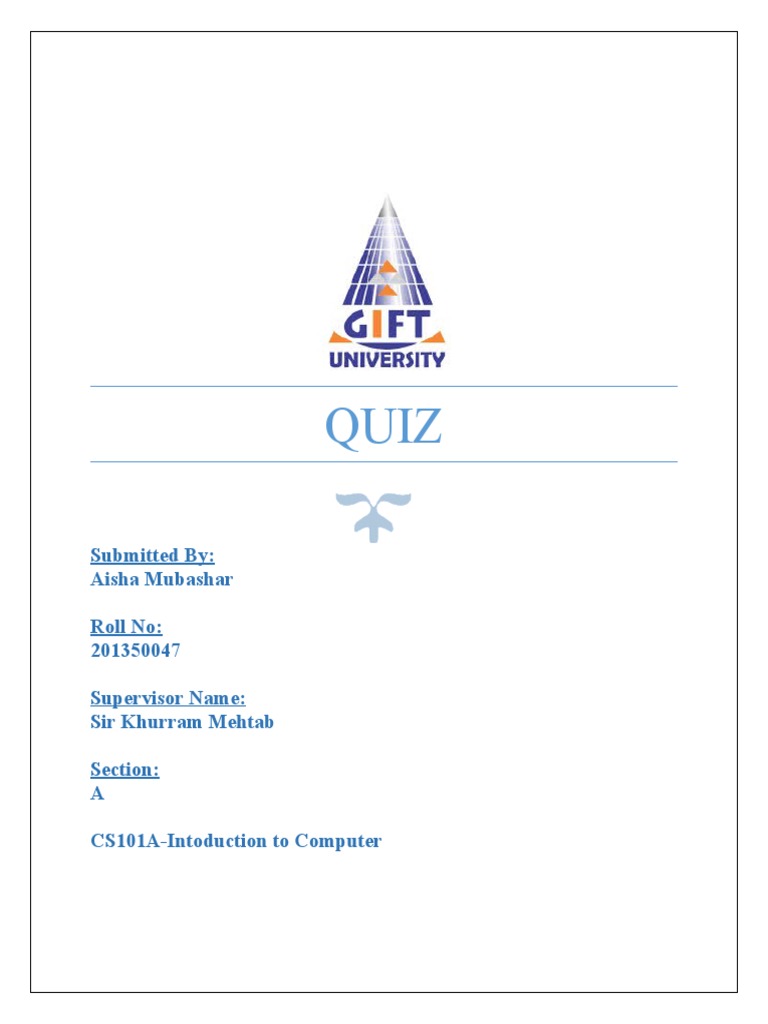 GIFT UNIVERSITY

QUIZ

Submitted By:
Aisha Mubashar

Roll No:
201350047

Supervisor Name:
Sir Khurram Mehtab

Section:
A

CS101A-Intoduction to Computer